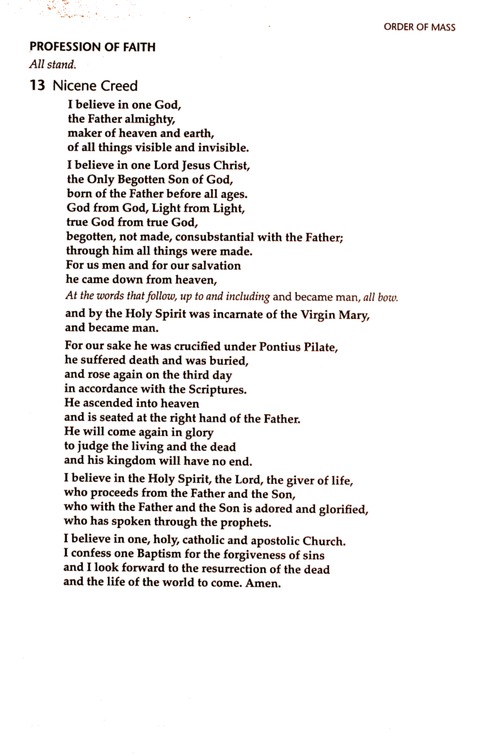 ORDER OF MASS

PROFESSION OF FAITH

All stand.

13 Nicene Creed

I believe in one God,
the Father almighty,
maker of heaven and earth,
of all things visible and invisible.

I believe in one Lord Jesus Christ,
the Only Begotten Son of God,
born of the Father before all ages.
God from God, Light from Light,
true God from true God,
begotten, not made, consubstantial with the Father;
through him all things were made.
For us men and for our salvation
he came down from heaven,

At the words that follow, up to and including and became man, all bow.

and by the Holy Spirit was incarnate of the Virgin Mary,
and became man.

For our sake he was crucified under Pontius Pilate,
he suffered death and was buried,
and rose again on the third day
in accordance with the Scriptures.
He ascended into heaven
and is seated at the right hand of the Father.
He will come again in glory
to judge the living and the dead
and his kingdom will have no end.

I believe in the Holy Spirit, the Lord, the giver of life,
who proceeds from the Father and the Son,
who with the Father and the Son is adored and glorified,
who has spoken through the prophets.

I believe in one, holy, catholic and apostolic Church.
I confess one Baptism for the forgiveness of sins
and I look forward to the resurrection of the dead
and the life of the world to come. Amen.